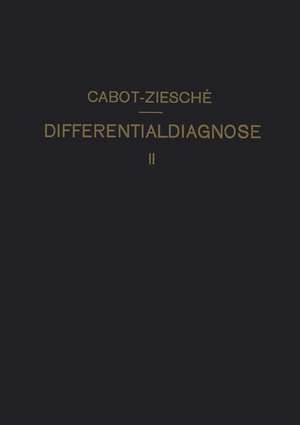 CABOT-ZIESCHÉ

DIFFERENTIALDIAGNOSE

II